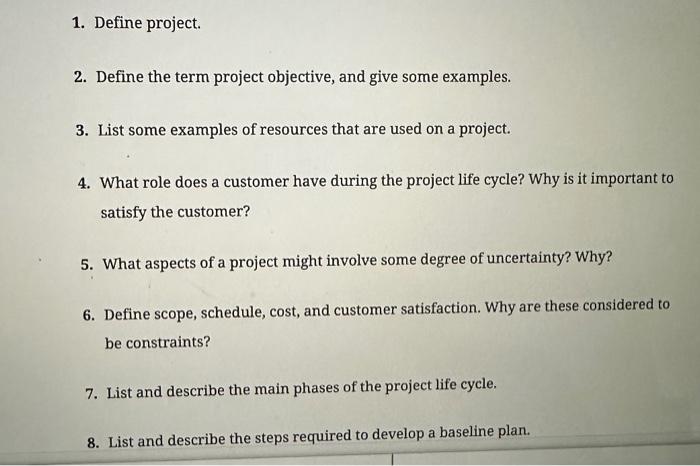 1. Define project.

2. Define the term project objective, and give some examples.

3. List some examples of resources that are used on a project.

4. What role does a customer have during the project life cycle? Why is it important to satisfy the customer?

5. What aspects of a project might involve some degree of uncertainty? Why?

6. Define scope, schedule, cost, and customer satisfaction. Why are these considered to be constraints?

7. List and describe the main phases of the project life cycle.

8. List and describe the steps required to develop a baseline plan.